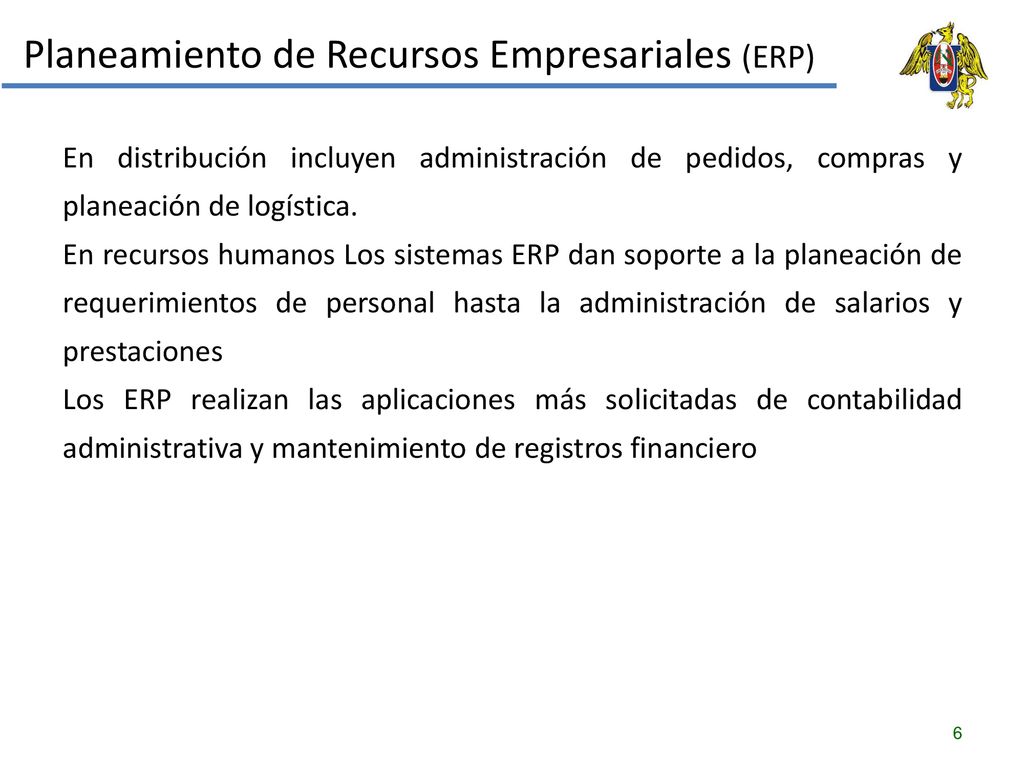 Planeamiento de Recursos Empresariales (ERP)

En distribución incluyen administración de pedidos, compras y planeación de logística.

En recursos humanos Los sistemas ERP dan soporte a la planeación de requerimientos de personal hasta la administración de salarios y prestaciones

Los ERP realizan las aplicaciones más solicitadas de contabilidad administrativa y mantenimiento de registros financiero

6